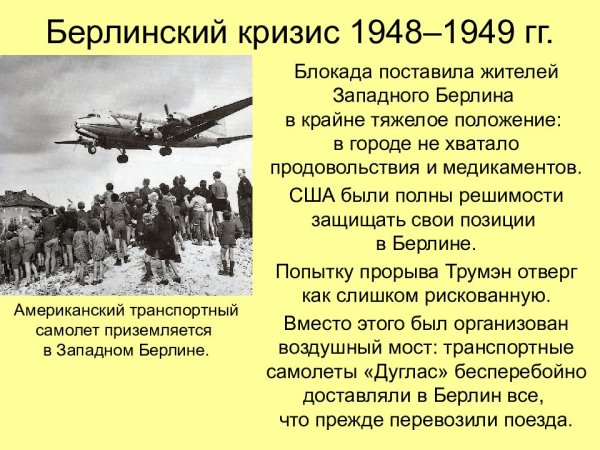 Берлинский кризис 1948–1949 гг.

Американский транспортный самолет приземляется в Западном Берлине.

Блокада поставила жителей Западного Берлина в крайне тяжелое положение: в городе не хватало продовольствия и медикаментов.

США были полны решимости защищать свои позиции в Берлине.

Попытку прорыва Трумэн отверг как слишком рискованную.

Вместо этого был организован воздушный мост: транспортные самолеты «Дуглас» бесперебойно доставляли в Берлин все, что прежде перевозили поезда.